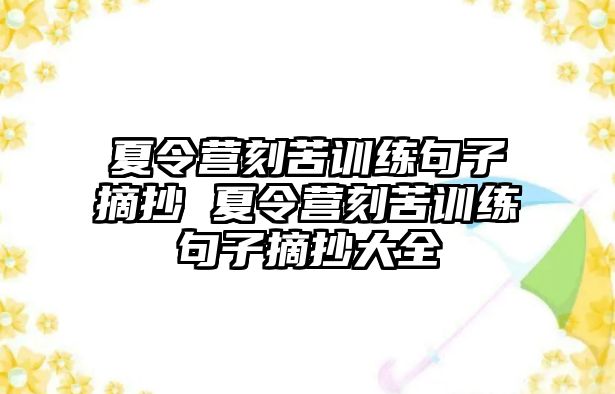 夏令营刻苦训练句子摘抄 夏令营刻苦训练句子摘抄大全